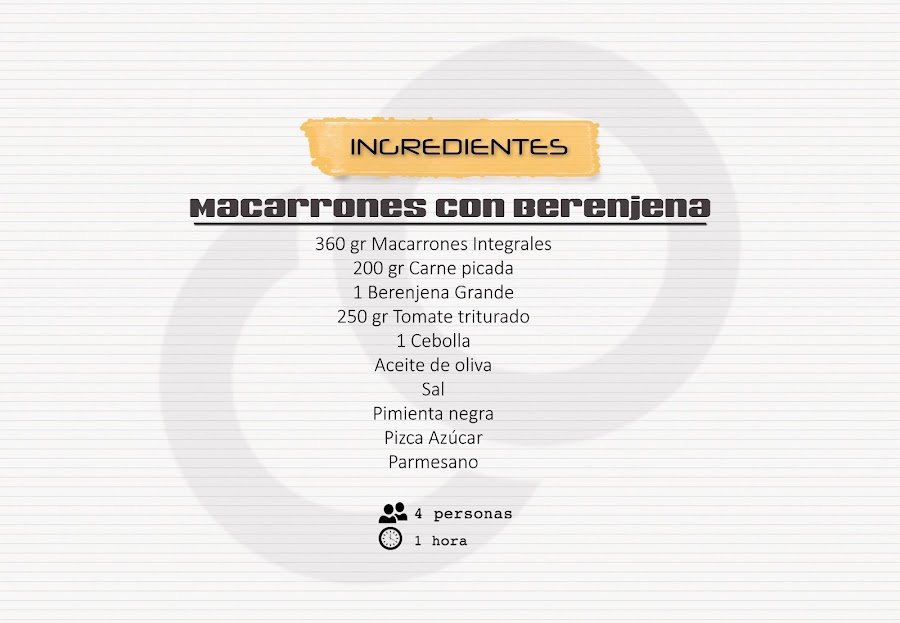 INGREDIENTES

Macarrones con Berenjena

360 gr Macarrones Integrales
200 gr Carne picada
1 Berenjena Grande
250 gr Tomate triturado
1 Cebolla
Aceite de oliva
Sal
Pimienta negra
Pizca Azúcar
Parmesano

4 personas
1 hora